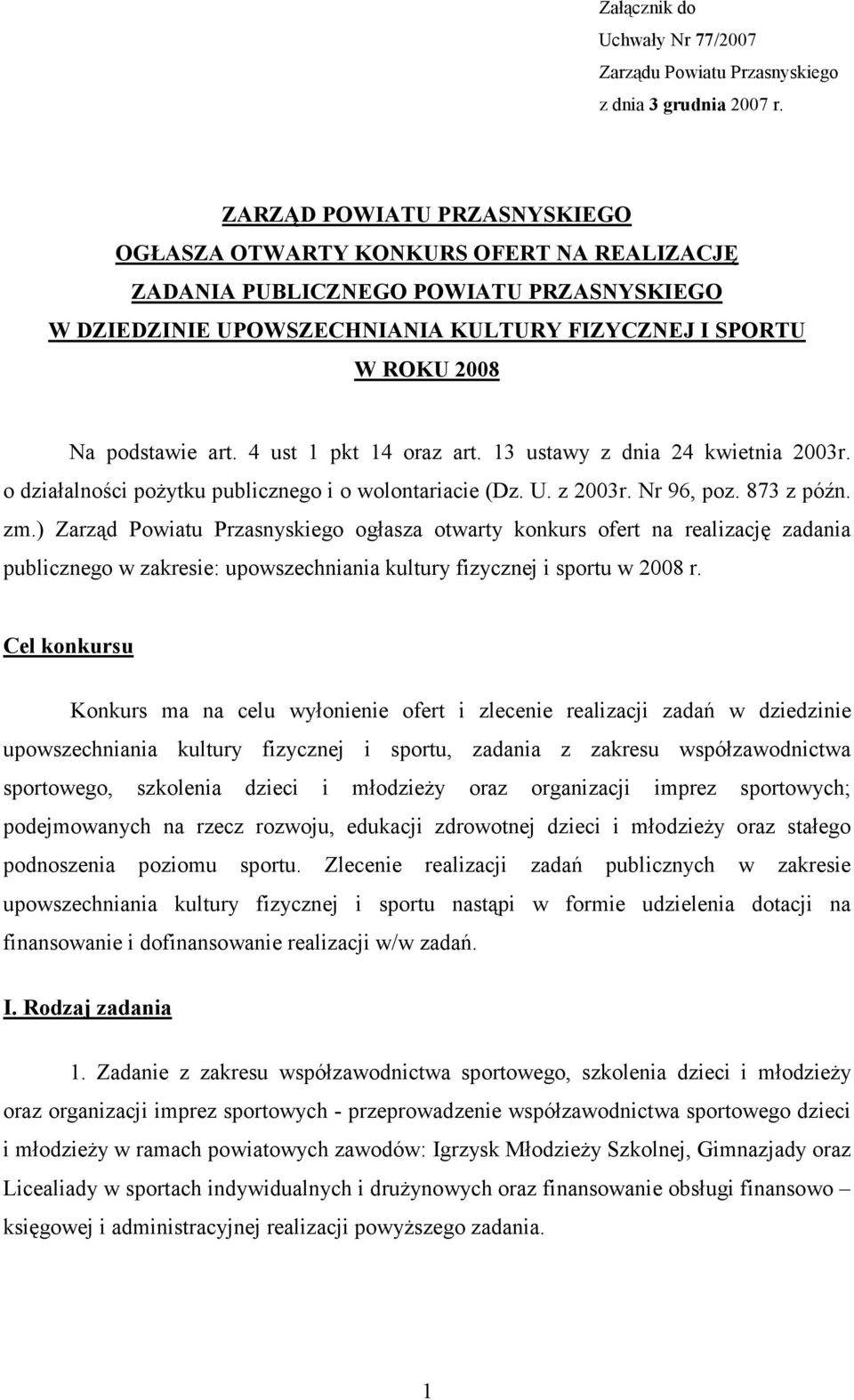 Załącznik do
Uchwały Nr 77/2007
Zarządu Powiatu Przasnyskiego
z dnia 3 grudnia 2007 r.

ZARZĄD POWIATU PRZASNYSKIEGO
OGŁASZA OTWARTY KONKURS OFERT NA REALIZACJĘ
ZADANIA PUBLICZNEGO POWIATU PRZASNYSKIEGO
W DZIEDZINIE UPOWSZECHNIANIA KULTURY FIZYCZNEJ I SPORTU
W ROKU 2008

Na podstawie art. 4 ust 1 pkt 14 oraz art. 13 ustawy z dnia 24 kwietnia 2003r. o działalności pożytku publicznego i o wolontariacie (Dz. U. z 2003r. Nr 96, poz. 873 z późn. zm.) Zarząd Powiatu Przasnyskiego ogłasza otwarty konkurs ofert na realizację zadania publicznego w zakresie: upowszechniania kultury fizycznej i sportu w 2008 r.

Cel konkursu

Konkurs ma na celu wyłonienie ofert i zlecenie realizacji zadań w dziedzinie upowszechniania kultury fizycznej i sportu, zadania z zakresu współzawodnictwa sportowego, szkolenia dzieci i młodzieży oraz organizacji imprez sportowych; podejmowanych na rzecz rozwoju, edukacji zdrowotnej dzieci i młodzieży oraz stałego podnoszenia poziomu sportu. Zlecenie realizacji zadań publicznych w zakresie upowszechniania kultury fizycznej i sportu nastąpi w formie udzielenia dotacji na finansowanie i dofinansowanie realizacji w/w zadań.

I. Rodzaj zadania

1. Zadanie z zakresu współzawodnictwa sportowego, szkolenia dzieci i młodzieży oraz organizacji imprez sportowych - przeprowadzenie współzawodnictwa sportowego dzieci i młodzieży w ramach powiatowych zawodów: Igrzysk Młodzieży Szkolnej, Gimnazjady oraz Licealiady w sportach indywidualnych i drużynowych oraz finansowanie obsługi finansowo – księgowej i administracyjnej realizacji powyższego zadania.

1